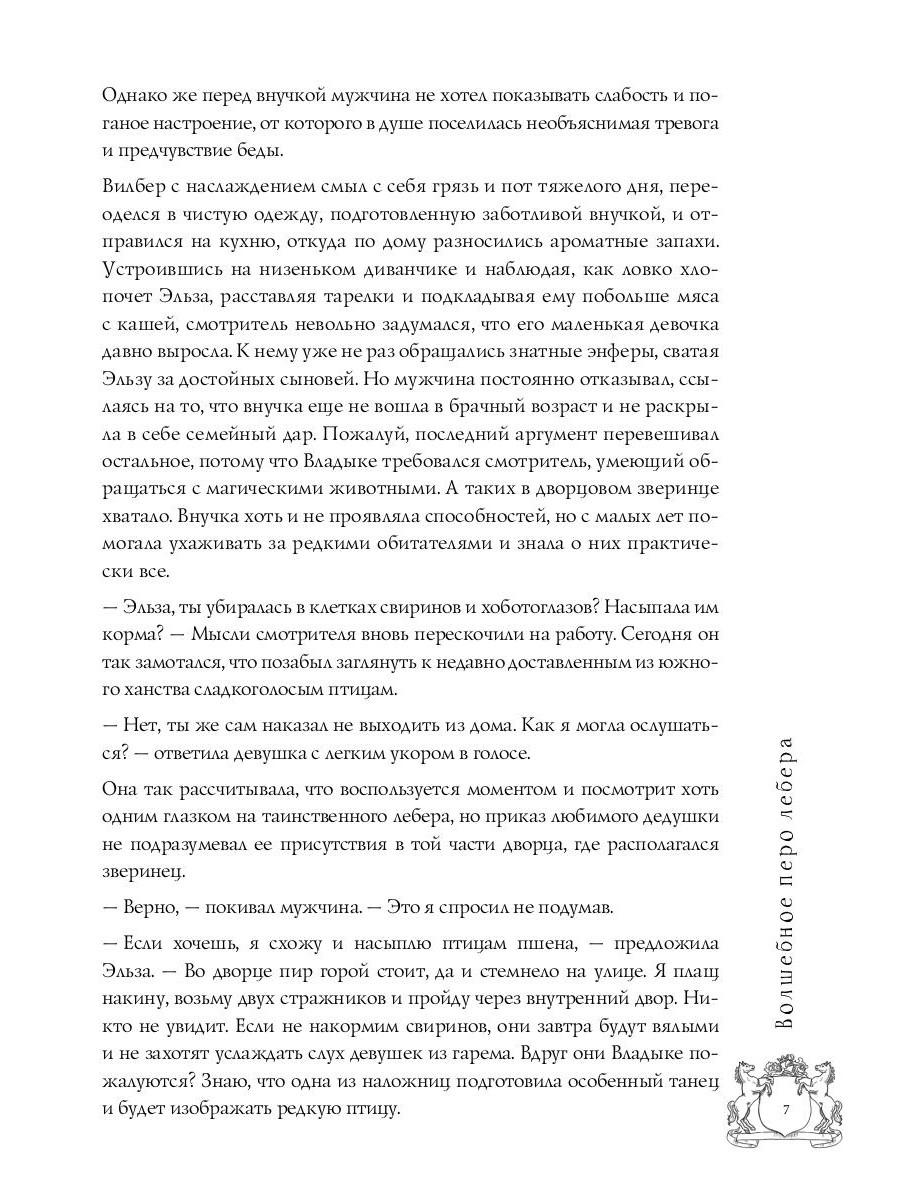 Однако же перед внучкой мужчина не хотел показывать слабость и поганое настроение, от которого в душе поселилась необъяснимая тревога и предчувствие беды.

Вилбер с наслаждением смыл с себя грязь и пот тяжелого дня, переоделся в чистую одежду, подготовленную заботливой внучкой, и отправился на кухню, откуда по дому разносились ароматные запахи. Устроившись на низеньком диванчике и наблюдая, как ловко хлопочет Эльза, расставляя тарелки и подкладывая ему побольше мяса с кашей, смотритель невольно задумался, что его маленькая девочка давно выросла. К нему уже не раз обращались знатные энферы, сватая Эльзу за достойных сыновей. Но мужчина постоянно отказывал, ссылаясь на то, что внучка еще не вошла в брачный возраст и не раскрыла в себе семейный дар. Пожалуй, последний аргумент перевешивал остальное, потому что Владыке требовался смотритель, умеющий обращаться с магическими животными. А таких в дворцовом зверинце хватало. Внучка хоть и не проявляла способностей, но с малых лет помогала ухаживать за редкими обитателями и знала о них практически все.

— Эльза, ты убиралась в клетках свиринов и хоботоглазов? Насыпала им корма? — Мысли смотрителя вновь перескочили на работу. Сегодня он так замотался, что позабыл заглянуть к недавно доставленным из южного ханства сладкоголосым птицам.

— Нет, ты же сам наказал не выходить из дома. Как я могла ослушаться? — ответила девушка с легким укором в голосе.

Она так рассчитывала, что воспользуется моментом и посмотрит хоть одним глазком на таинственного лебера, но приказ любимого дедушки не подразумевал ее присутствия в той части дворца, где располагался зверинец.

— Верно, — покивал мужчина. — Это я спросил не подумав.

— Если хочешь, я схожу и насыплю птицам пшена, — предложила Эльза. — Во дворце пир горой стоит, да и стемнело на улице. Я плащ накину, возьму двух стражников и пройду через внутренний двор. Никто не увидит. Если не накормим свиринов, они завтра будут вялыми и не захотят услаждать слух девушек из гарема. Вдруг они Владыке пожалуются? Знаю, что одна из наложниц подготовила особенный танец и будет изображать редкую птицу.

Волшебное перо лебера

7